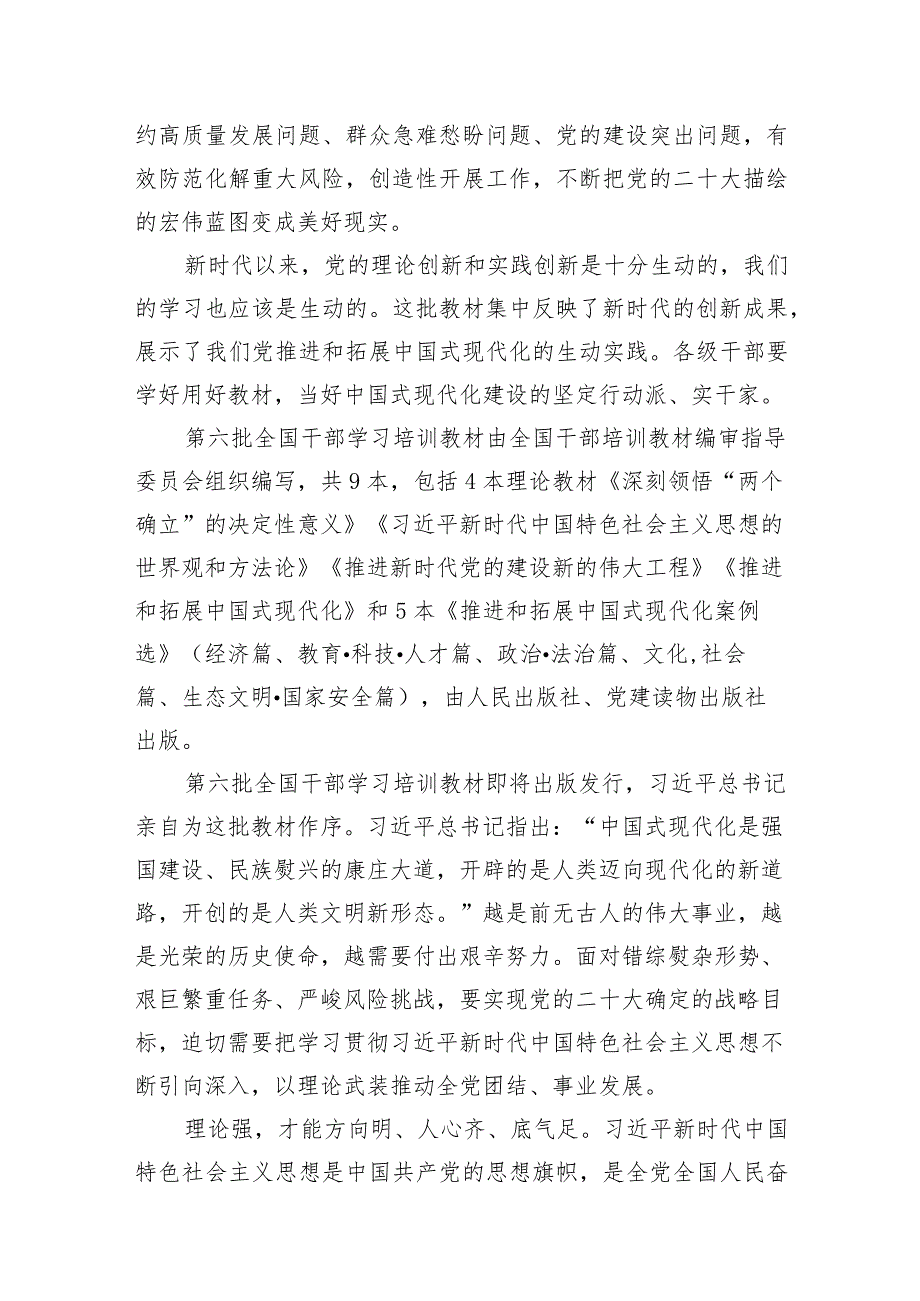 约高质量发展问题、群众急难愁盼问题、党的建设突出问题，有效防范化解重大风险，创造性开展工作，不断把党的二十大描绘的宏伟蓝图变成美好现实。

新时代以来，党的理论创新和实践创新是十分生动的，我们的学习也应该是生动的。这批教材集中反映了新时代的创新成果，展示了我们党推进和拓展中国式现代化的生动实践。各级干部要学好用好教材，当好中国式现代化建设的坚定行动派、实干家。

第六批全国干部学习培训教材由全国干部培训教材编审指导委员会组织编写，共9本，包括4本理论教材《深刻领悟“两个确立”的决定性意义》《习近平新时代中国特色社会主义思想的世界观和方法论》《推进新时代党的建设新的伟大工程》《推进和拓展中国式现代化》和5本《推进和拓展中国式现代化案例选》（经济篇、教育•科技•人才篇、政治•法治篇、文化,社会篇、生态文明•国家安全篇），由人民出版社、党建读物出版社出版。

第六批全国干部学习培训教材即将出版发行，习近平总书记亲自为这批教材作序。习近平总书记指出：“中国式现代化是强国建设、民族熨兴的康庄大道，开辟的是人类迈向现代化的新道路，开创的是人类文明新形态。”越是前无古人的伟大事业，越是光荣的历史使命，越需要付出艰辛努力。面对错综熨杂形势、艰巨繁重任务、严峻风险挑战，要实现党的二十大确定的战略目标，迫切需要把学习贯彻习近平新时代中国特色社会主义思想不断引向深入，以理论武装推动全党团结、事业发展。

理论强，才能方向明、人心齐、底气足。习近平新时代中国特色社会主义思想是中国共产党的思想旗帜，是全党全国人民奋